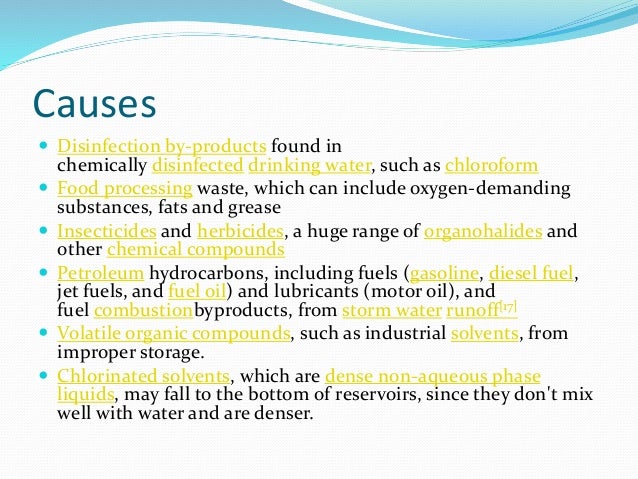 Causes

- Disinfection by-products found in chemically disinfected drinking water, such as chloroform
- Food processing waste, which can include oxygen-demanding substances, fats and grease
- Insecticides and herbicides, a huge range of organohalides and other chemical compounds
- Petroleum hydrocarbons, including fuels (gasoline, diesel fuel, jet fuels, and fuel oil) and lubricants (motor oil), and fuel combustionbyproducts, from storm water runoff[17]
- Volatile organic compounds, such as industrial solvents, from improper storage.
- Chlorinated solvents, which are dense non-aqueous phase liquids, may fall to the bottom of reservoirs, since they don't mix well with water and are denser.